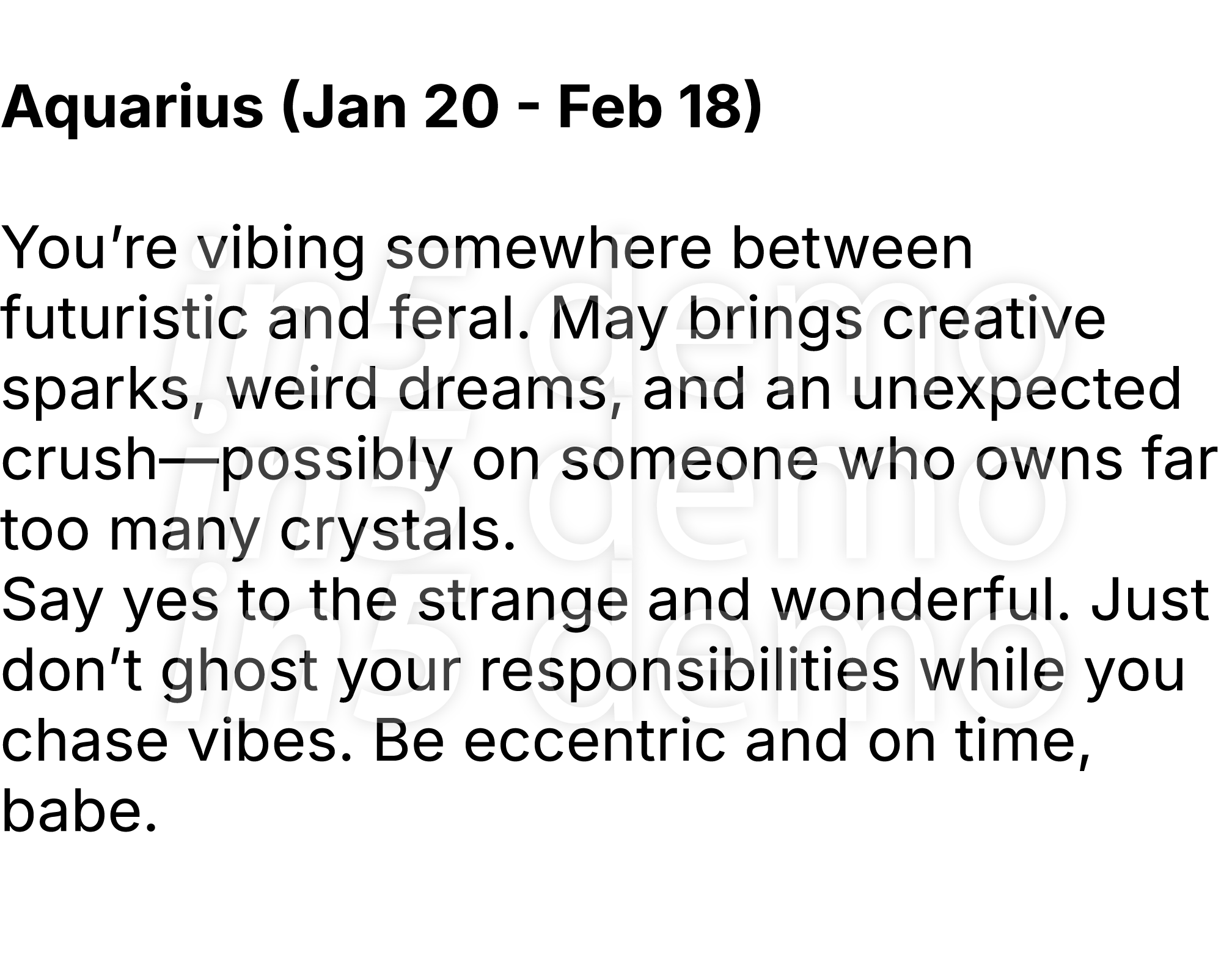 Aquarius (Jan 20 - Feb 18)

You’re vibing somewhere between futuristic and feral. May brings creative sparks, weird dreams, and an unexpected crush—possibly on someone who owns far too many crystals.
Say yes to the strange and wonderful. Just don’t ghost your responsibilities while you chase vibes. Be eccentric and on time, babe.

in5 demo
in5 demo
in5 demo